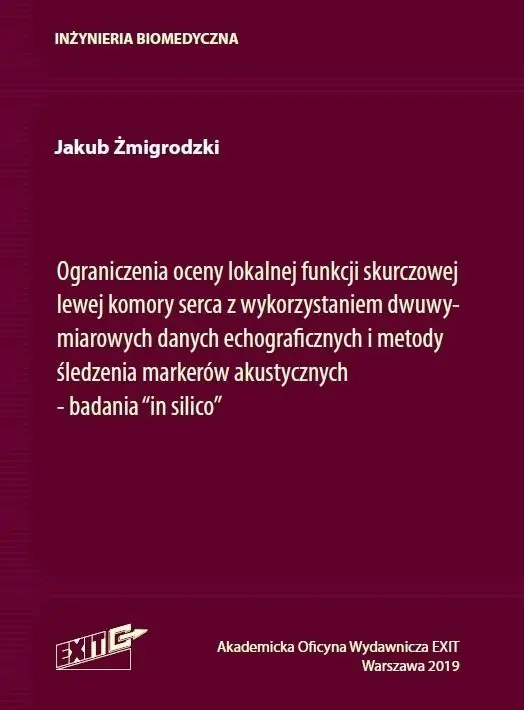 INŻYNIERIA BIOMEDYCZNA

Jakub Żmigrodzki

Ograniczenia oceny lokalnej funkcji skurczowej lewej komory serca z wykorzystaniem dwuwymiarowych danych echograficznych i metody śledzenia markerów akustycznych - badania "in silico"

EXIT

Akademicka Oficyna Wydawnicza EXIT
Warszawa 2019